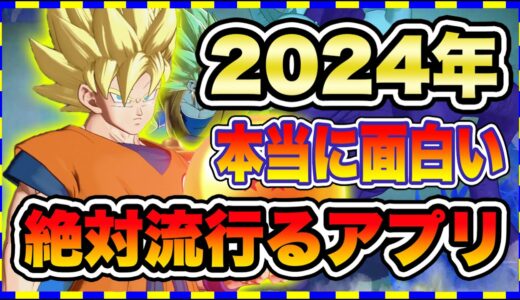 2024年
本当に面白い
絶対流行るアプリ